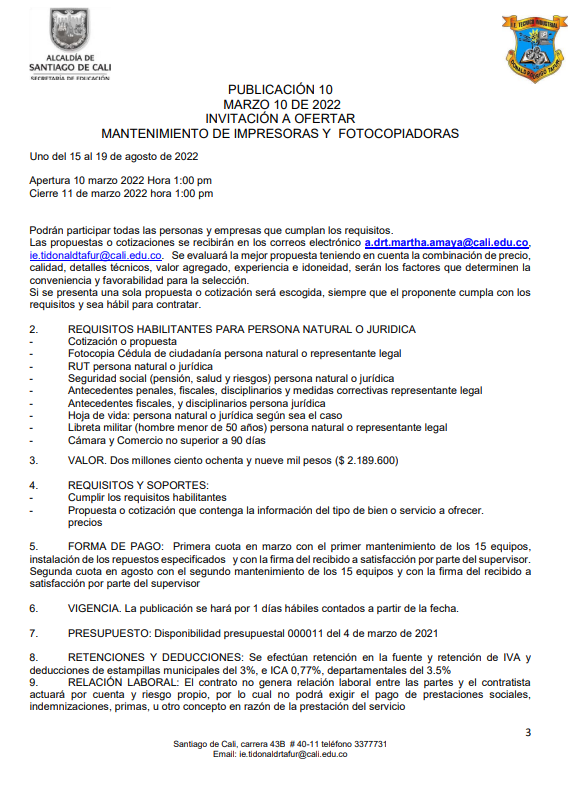 ALCALDÍA DE SANTIAGO DE CALI
SECRETARÍA DE EDUCACIÓN

I.E. TECNICO INDUSTRIAL DONALD RODRIGO TAFUR

PUBLICACIÓN 10
MARZO 10 DE 2022
INVITACIÓN A OFERTAR
MANTENIMIENTO DE IMPRESORAS Y FOTOCOPIADORAS

Uno del 15 al 19 de agosto de 2022

Apertura 10 marzo 2022 Hora 1:00 pm
Cierre 11 de marzo 2022 hora 1:00 pm

Podrán participar todas las personas y empresas que cumplan los requisitos.
Las propuestas o cotizaciones se recibirán en los correos electrónico a.drt.martha.amaya@cali.edu.co, ie.tidonaldtafur@cali.edu.co. Se evaluará la mejor propuesta teniendo en cuenta la combinación de precio, calidad, detalles técnicos, valor agregado, experiencia e idoneidad, serán los factores que determinen la conveniencia y favorabilidad para la selección.
Si se presenta una sola propuesta o cotización será escogida, siempre que el proponente cumpla con los requisitos y sea hábil para contratar.

2. REQUISITOS HABILITANTES PARA PERSONA NATURAL O JURIDICA
- Cotización o propuesta
- Fotocopia Cédula de ciudadanía persona natural o representante legal
- RUT persona natural o jurídica
- Seguridad social (pensión, salud y riesgos) persona natural o jurídica
- Antecedentes penales, fiscales, disciplinarios y medidas correctivas representante legal
- Antecedentes fiscales, y disciplinarios persona jurídica
- Hoja de vida: persona natural o jurídica según sea el caso
- Libreta militar (hombre menor de 50 años) persona natural o representante legal
- Cámara y Comercio no superior a 90 días

3. VALOR. Dos millones ciento ochenta y nueve mil pesos ($ 2.189.600)

4. REQUISITOS Y SOPORTES:
- Cumplir los requisitos habilitantes
- Propuesta o cotización que contenga la información del tipo de bien o servicio a ofrecer. precios

5. FORMA DE PAGO: Primera cuota en marzo con el primer mantenimiento de los 15 equipos, instalación de los repuestos especificados y con la firma del recibido a satisfacción por parte del supervisor. Segunda cuota en agosto con el segundo mantenimiento de los 15 equipos y con la firma del recibido a satisfacción por parte del supervisor

6. VIGENCIA. La publicación se hará por 1 días hábiles contados a partir de la fecha.

7. PRESUPUESTO: Disponibilidad presupuestal 000011 del 4 de marzo de 2021

8. RETENCIONES Y DEDUCCIONES: Se efectúan retención en la fuente y retención de IVA y deducciones de estampillas municipales del 3%, e ICA 0,77%, departamentales del 3.5%
9. RELACIÓN LABORAL: El contrato no genera relación laboral entre las partes y el contratista actuará por cuenta y riesgo propio, por lo cual no podrá exigir el pago de prestaciones sociales, indemnizaciones, primas, u otro concepto en razón de la prestación del servicio

3

Santiago de Cali, carrera 43B # 40-11 teléfono 3377731
Email: ie.tidonaldrtafur@cali.edu.co